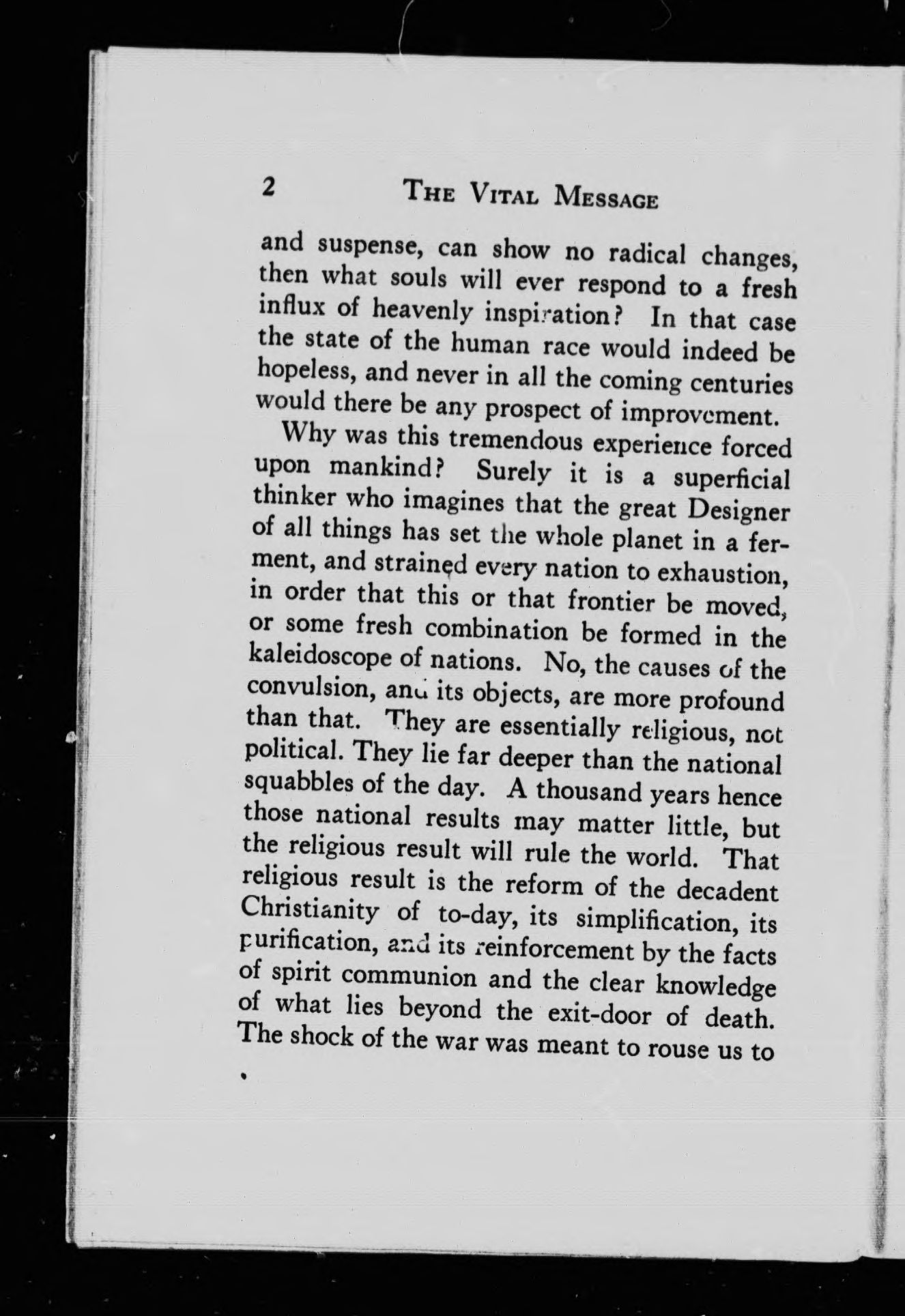 2 THE VITAL MESSAGE

and suspense, can show no radical changes, then what souls will ever respond to a fresh influx of heavenly inspiration? In that case the state of the human race would indeed be hopeless, and never in all the coming centuries would there be any prospect of improvement.

Why was this tremendous experience forced upon mankind? Surely it is a superficial thinker who imagines that the great Designer of all things has set the whole planet in a ferment, and strained every nation to exhaustion, in order that this or that frontier be moved, or some fresh combination be formed in the kaleidoscope of nations. No, the causes of the convulsion, and its objects, are more profound than that. They are essentially religious, not political. They lie far deeper than the national squabbles of the day. A thousand years hence those national results may matter little, but the religious result will rule the world. That religious result is the reform of the decadent Christianity of to-day, its simplification, its purification, and its reinforcement by the facts of spirit communion and the clear knowledge of what lies beyond the exit-door of death. The shock of the war was meant to rouse us to